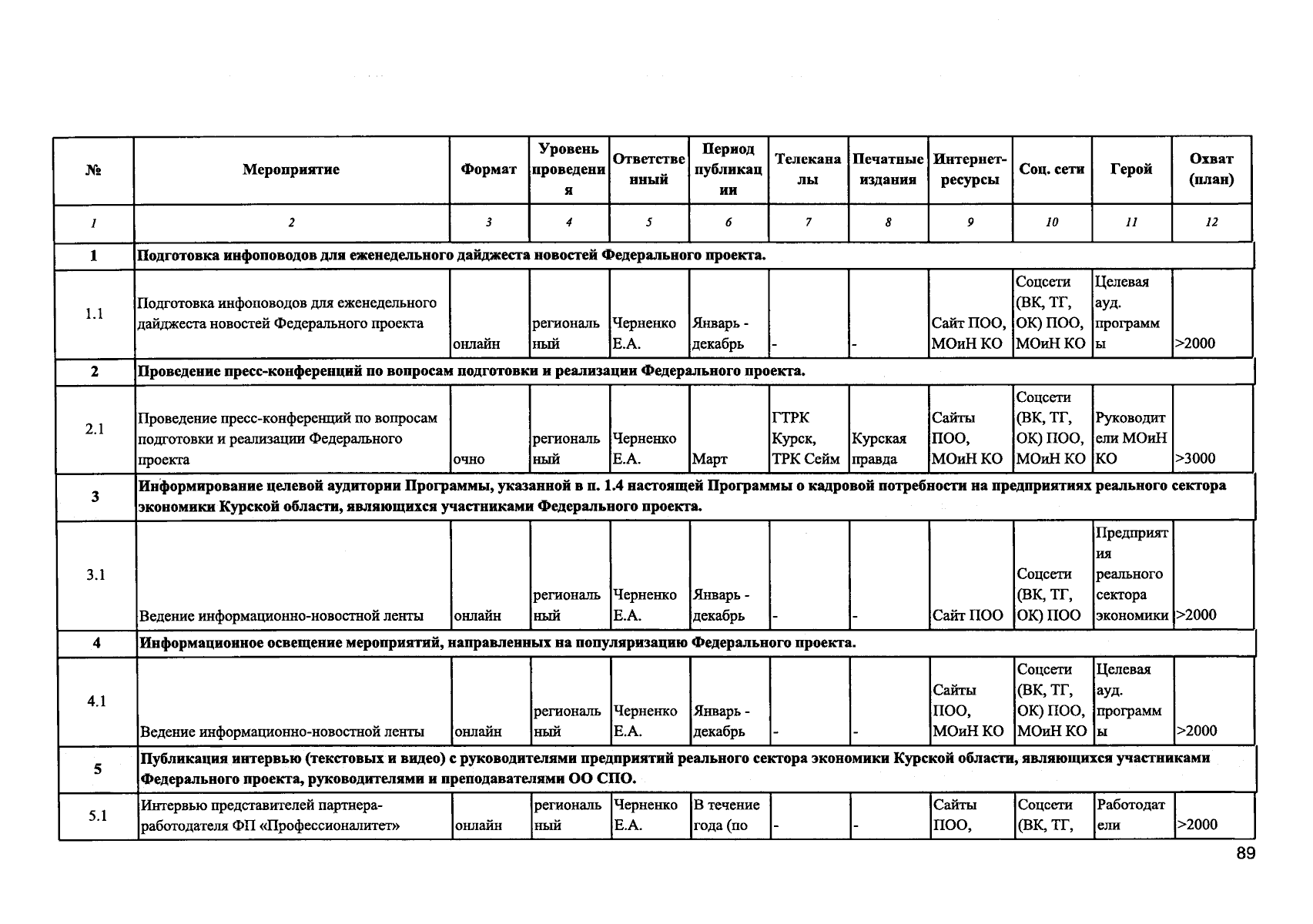 | № | Мероприятие | Формат | Уровень проведения | Ответственный | Период публикации | Телеканалы | Печатные издания | Интернет-ресурсы | Соц. сети | Герой | Охват (план) |
|---|---|---|---|---|---|---|---|---|---|---|---|
| 1 | 2 | 3 | 4 | 5 | 6 | 7 | 8 | 9 | 10 | 11 | 12 |
| 1 | Подготовка инфоповодов для еженедельного дайджеста новостей Федерального проекта. | | | | | | | | | | |
| 1.1 | Подготовка инфоповодов для еженедельного дайджеста новостей Федерального проекта | онлайн | региональный | Черненко Е.А. | Январь - декабрь | - | - | Сайт ПОО, МОиН КО | Соцсети (ВК, ТГ, ОК) ПОО, МОиН КО | Целевая ауд. программы | >2000 |
| 2 | Проведение пресс-конференций по вопросам подготовки и реализации Федерального проекта. | | | | | | | | | | |
| 2.1 | Проведение пресс-конференций по вопросам подготовки и реализации Федерального проекта | очно | региональный | Черненко Е.А. | Март | ГТРК Курск, ТРК Сейм | Курская правда | Сайты ПОО, МОиН КО | Соцсети (ВК, ТГ, ОК) ПОО, МОиН КО | Руководители МОиН КО | >3000 |
| 3 | Информирование целевой аудитории Программы, указанной в п. 1.4 настоящей Программы о кадровой потребности на предприятиях реального сектора экономики Курской области, являющихся участниками Федерального проекта. | | | | | | | | | | |
| 3.1 | Ведение информационно-новостной ленты | онлайн | региональный | Черненко Е.А. | Январь - декабрь | - | - | Сайт ПОО | Соцсети (ВК, ТГ, ОК) ПОО | Предприятия реального сектора экономики | >2000 |
| 4 | Информационное освещение мероприятий, направленных на популяризацию Федерального проекта. | | | | | | | | | | |
| 4.1 | Ведение информационно-новостной ленты | онлайн | региональный | Черненко Е.А. | Январь - декабрь | - | - | Сайты ПОО, МОиН КО | Соцсети (ВК, ТГ, ОК) ПОО, МОиН КО | Целевая ауд. программы | >2000 |
| 5 | Публикация интервью (текстовых и видео) с руководителями предприятий реального сектора экономики Курской области, являющихся участниками Федерального проекта, руководителями и преподавателями ОО СПО. | | | | | | | | | | |
| 5.1 | Интервью представителей партнера-работодателя ФП «Профессионалитет» | онлайн | региональный | Черненко Е.А. | В течение года (по | - | - | Сайты ПОО, | Соцсети (ВК, ТГ, | Работодатели | >2000 |

89